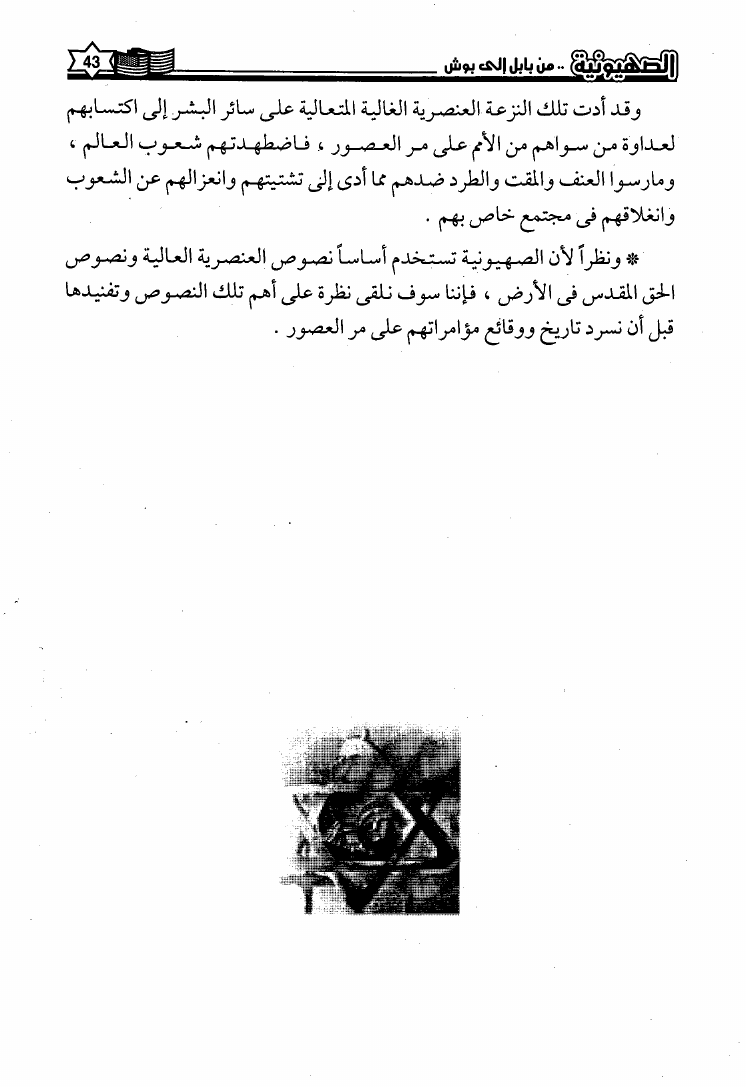 الصهيونية .. من بابل إلى بوش 43

وقد أدت تلك النزعة العنصرية الغالية المتعالية على سائر البشر إلى اكتسابهم لعداوة من سواهم من الأمم على مر العصور ، فاضطهدتهم شعوب العالم ، ومارسوا العنف والمقت والطرد ضدهم مما أدى إلى تشتيتهم وانعزالهم عن الشعوب وانغلاقهم فى مجتمع خاص بهم .

* ونظراً لأن الصهيونية تستخدم أساساً نصوص العنصرية العالية ونصوص الحق المقدس فى الأرض ، فإننا سوف نلقى نظرة على أهم تلك النصوص وتفنيدها قبل أن نسرد تاريخ ووقائع مؤامراتهم على مر العصور .